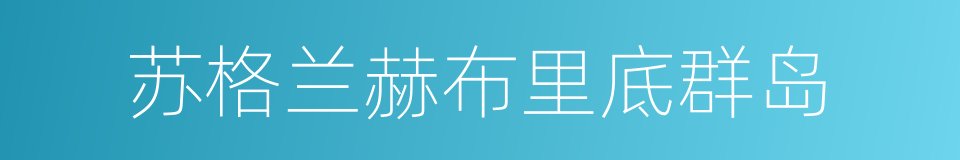 苏格兰赫布里底群岛